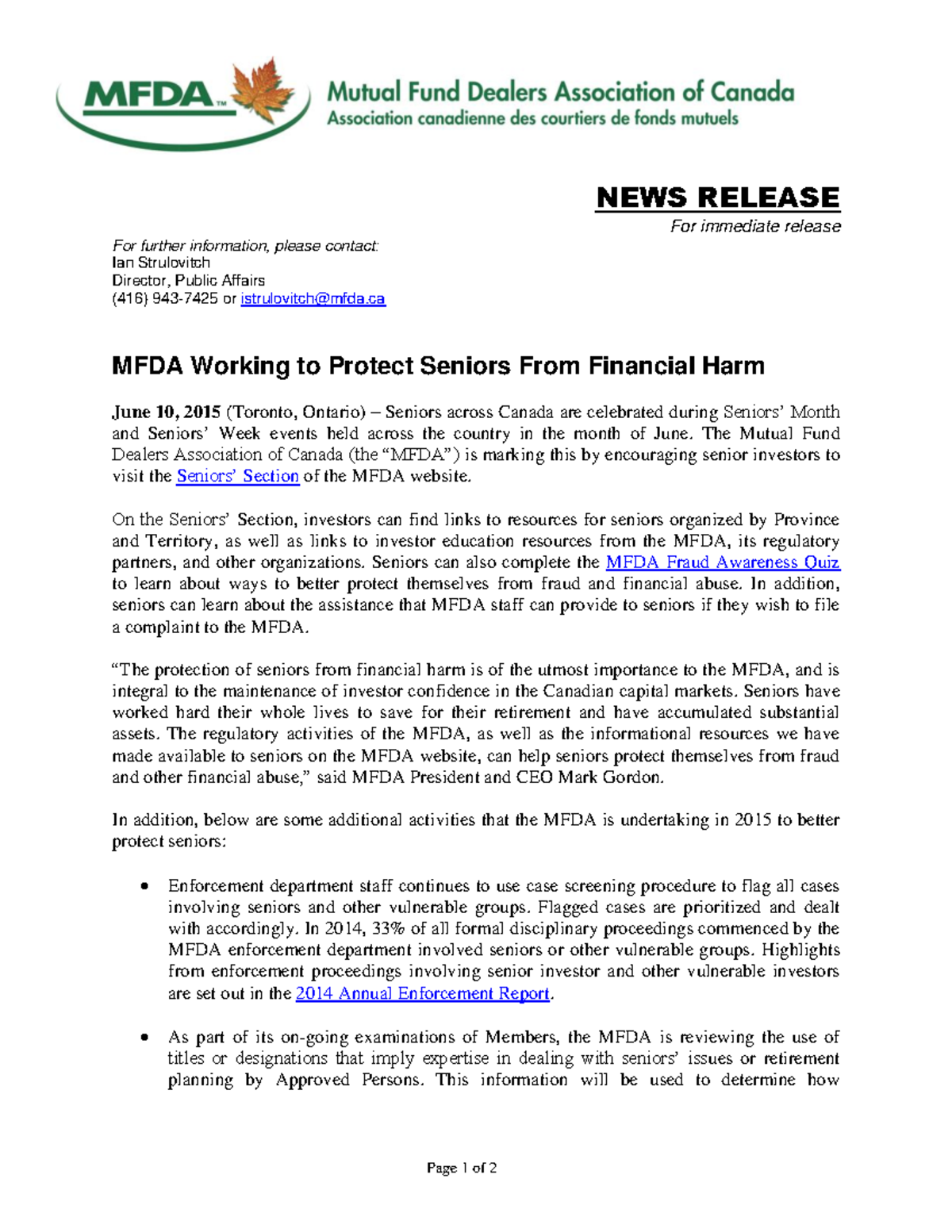 MFDA™

Mutual Fund Dealers Association of Canada
Association canadienne des courtiers de fonds mutuels

NEWS RELEASE
For immediate release

For further information, please contact:
Ian Strulovitch
Director, Public Affairs
(416) 943-7425 or istrulovitch@mfda.ca

MFDA Working to Protect Seniors From Financial Harm

June 10, 2015 (Toronto, Ontario) – Seniors across Canada are celebrated during Seniors' Month and Seniors' Week events held across the country in the month of June. The Mutual Fund Dealers Association of Canada (the "MFDA") is marking this by encouraging senior investors to visit the Seniors' Section of the MFDA website.

On the Seniors' Section, investors can find links to resources for seniors organized by Province and Territory, as well as links to investor education resources from the MFDA, its regulatory partners, and other organizations. Seniors can also complete the MFDA Fraud Awareness Quiz to learn about ways to better protect themselves from fraud and financial abuse. In addition, seniors can learn about the assistance that MFDA staff can provide to seniors if they wish to file a complaint to the MFDA.

"The protection of seniors from financial harm is of the utmost importance to the MFDA, and is integral to the maintenance of investor confidence in the Canadian capital markets. Seniors have worked hard their whole lives to save for their retirement and have accumulated substantial assets. The regulatory activities of the MFDA, as well as the informational resources we have made available to seniors on the MFDA website, can help seniors protect themselves from fraud and other financial abuse," said MFDA President and CEO Mark Gordon.

In addition, below are some additional activities that the MFDA is undertaking in 2015 to better protect seniors:

• Enforcement department staff continues to use case screening procedure to flag all cases involving seniors and other vulnerable groups. Flagged cases are prioritized and dealt with accordingly. In 2014, 33% of all formal disciplinary proceedings commenced by the MFDA enforcement department involved seniors or other vulnerable groups. Highlights from enforcement proceedings involving senior investor and other vulnerable investors are set out in the 2014 Annual Enforcement Report.

• As part of its on-going examinations of Members, the MFDA is reviewing the use of titles or designations that imply expertise in dealing with seniors' issues or retirement planning by Approved Persons. This information will be used to determine how

Page 1 of 2